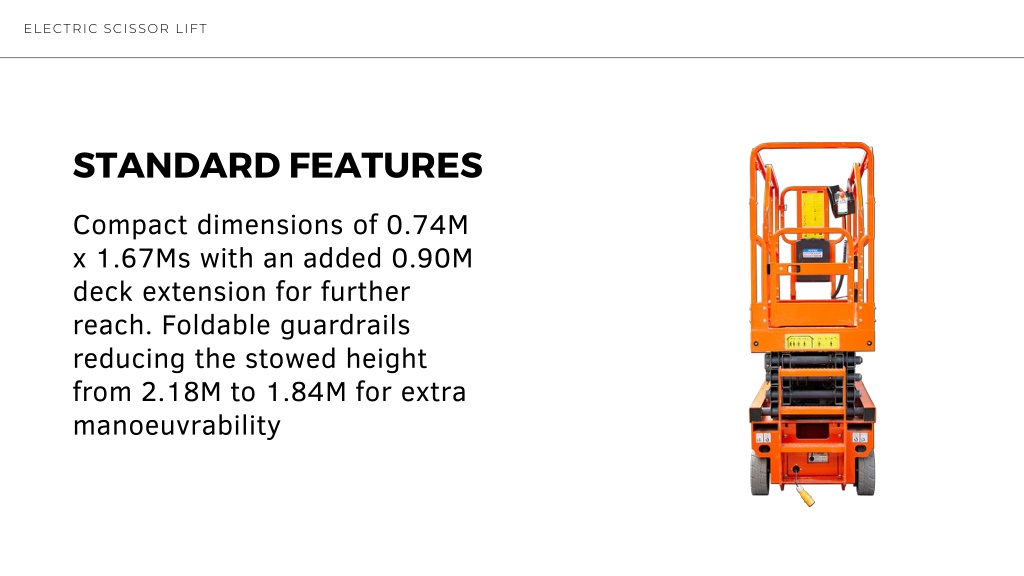 ELECTRIC SCISSOR LIFT

STANDARD FEATURES

Compact dimensions of 0.74M x 1.67Ms with an added 0.90M deck extension for further reach. Foldable guardrails reducing the stowed height from 2.18M to 1.84M for extra manoeuvrability